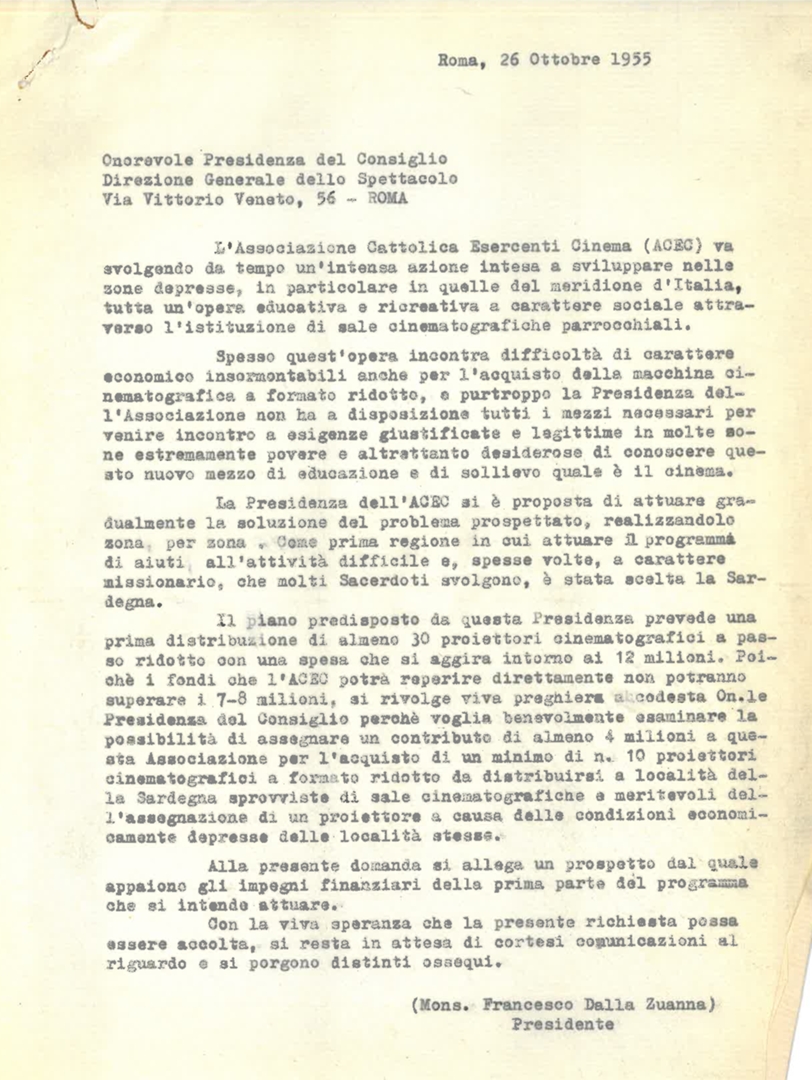 Roma, 26 Ottobre 1955

Onorevole Presidenza del Consiglio
Direzione Generale dello Spettacolo
Via Vittorio Veneto, 56 - ROMA

L'Associazione Cattolica Esercenti Cinema (ACEC) va svolgendo da tempo un'intensa azione intesa a sviluppare nelle zone depresse, in particolare in quelle del meridione d'Italia, tutta un'opera educativa e ricreativa a carattere sociale attraverso l'istituzione di sale cinematografiche parrocchiali.

Spesso quest'opera incontra difficoltà di carattere economico insormontabili anche per l'acquisto della macchina cinematografica a formato ridotto, e purtroppo la Presidenza dell'Associazione non ha a disposizione tutti i mezzi necessari per venire incontro a esigenze giustificate e legittime in molte zone estremamente povere e altrettanto desiderose di conoscere questo nuovo mezzo di educazione e di sollievo quale è il cinema.

La Presidenza dell'ACEC si è proposta di attuare gradualmente la soluzione del problema prospettato, realizzandolo zona per zona . Come prima regione in cui attuare il programma di aiuti all'attività difficile e, spesse volte, a carattere missionario, che molti Sacerdoti svolgono, è stata scelta la Sardegna.

Il piano predisposto da questa Presidenza prevede una prima distribuzione di almeno 30 proiettori cinematografici a passo ridotto con una spesa che si aggira intorno ai 12 milioni. Poichè i fondi che l'ACEC potrà reperire direttamente non potranno superare i 7-8 milioni, si rivolge viva preghiera a codesta On.le Presidenza del Consiglio perchè voglia benevolmente esaminare la possibilità di assegnare un contributo di almeno 4 milioni a questa Associazione per l'acquisto di un minimo di n. 10 proiettori cinematografici a formato ridotto da distribuirsi a località della Sardegna sprovviste di sale cinematografiche e meritevoli dell'assegnazione di un proiettore a causa delle condizioni economicamente depresse delle località stesse.

Alla presente domanda si allega un prospetto dal quale appaiono gli impegni finanziari della prima parte del programma che si intende attuare.

Con la viva speranza che la presente richiesta possa essere accolta, si resta in attesa di cortesi comunicazioni al riguardo e si porgono distinti ossequi.

(Mons. Francesco Dalla Zuanna)
Presidente